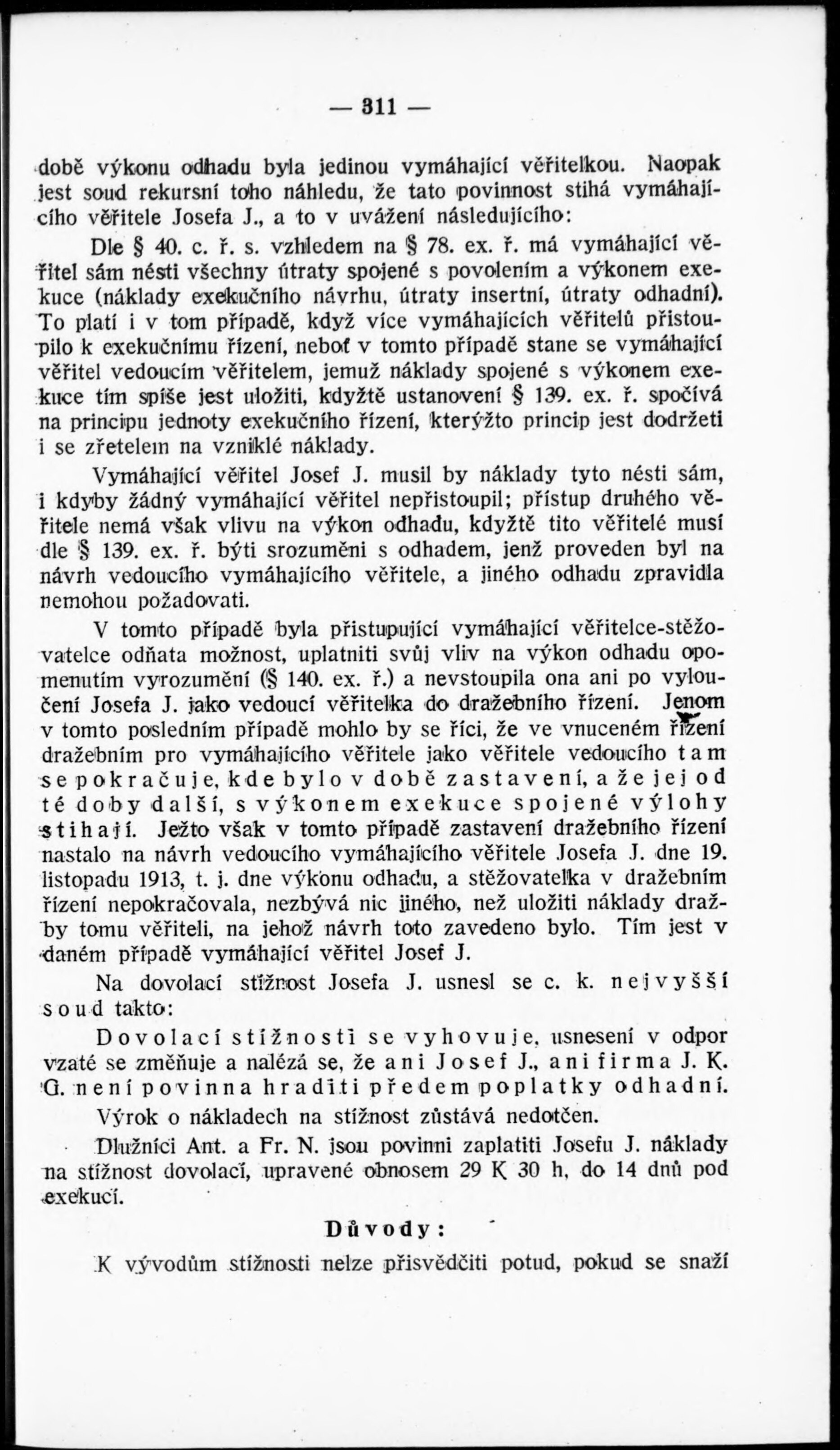 — 311 —

době výkonu odhadu byla jedinou vymáhající věřitelkou. Naopak jest soud rekursní toho náhledu, že tato povinnost stihá vymáhajícího věřitele Josefa J., a to v uvážení následujícího:

Dle § 40. c. ř. s. vzhledem na § 78. ex. ř. má vymáhající věřitel sám nésti všechny útraty spojené s povolením a výkonem exekuce (náklady exekučního návrhu, útraty insertní, útraty odhadní). To platí i v tom případě, když více vymáhajících věřitelů přistoupilo k exekučnímu řízení, neboť v tomto případě stane se vymáhající věřitel vedoucím věřitelem, jemuž náklady spojené s výkonem exekuce tím spíše jest uložiti, kdyžtě ustanovení § 139. ex. ř. spočívá na principu jednoty exekučního řízení, kterýžto princip jest dodržeti i se zřetelem na vzniklé náklady.

Vymáhající věřitel Josef J. musil by náklady tyto nésti sám, i kdyby žádný vymáhající věřitel nepřistoupil; přístup druhého věřitele nemá však vlivu na výkon odhadu, kdyžtě tito věřitelé musí dle § 139. ex. ř. býti srozuměni s odhadem, jenž proveden byl na návrh vedoucího vymáhajícího věřitele, a jiného odhadu zpravidla nemohou požadovati.

V tomto případě byla přistupující vymáhající věřitelce-stěžovatelce odňata možnost, uplatniti svůj vliv na výkon odhadu opomenutím vyrozumění (§ 140. ex. ř.) a nevstoupila ona ani po vyloučení Josefa J. jako vedoucí věřitelka do dražebního řízení. Jenom v tomto posledním případě mohlo by se říci, že ve vnuceném řízení dražebním pro vymáhajícího věřitele jako věřitele vedoucího tam se pokračuje, kde bylo v době zastavení, a že jej od té doby další, s výkonem exekuce spojené výlohy stihají. Ježto však v tomto případě zastavení dražebního řízení nastalo na návrh vedoucího vymáhajícího věřitele Josefa J. dne 19. listopadu 1913, t. j. dne výkonu odhadu, a stěžovatelka v dražebním řízení nepokračovala, nezbývá nic jiného, než uložiti náklady dražby tomu věřiteli, na jehož návrh toto zavedeno bylo. Tím jest v daném případě vymáhající věřitel Josef J.

Na dovolací stížnost Josefa J. usnesl se c. k. nejvyšší soud takto:

Dovolací stížnosti se vyhovuje, usnesení v odpor vzaté se změňuje a nalézá se, že ani Josef J., ani firma J. K. G. není povinna hraditi předem poplatky odhadní.

Výrok o nákladech na stížnost zůstává nedotčen.

Dlužníci Ant. a Fr. N. jsou povinni zaplatiti Josefu J. náklady na stížnost dovolací, upravené obnosem 29 K 30 h, do 14 dnů pod exekucí.

Důvody:

K vývodům stížnosti nelze přisvědčiti potud, pokud se snaží